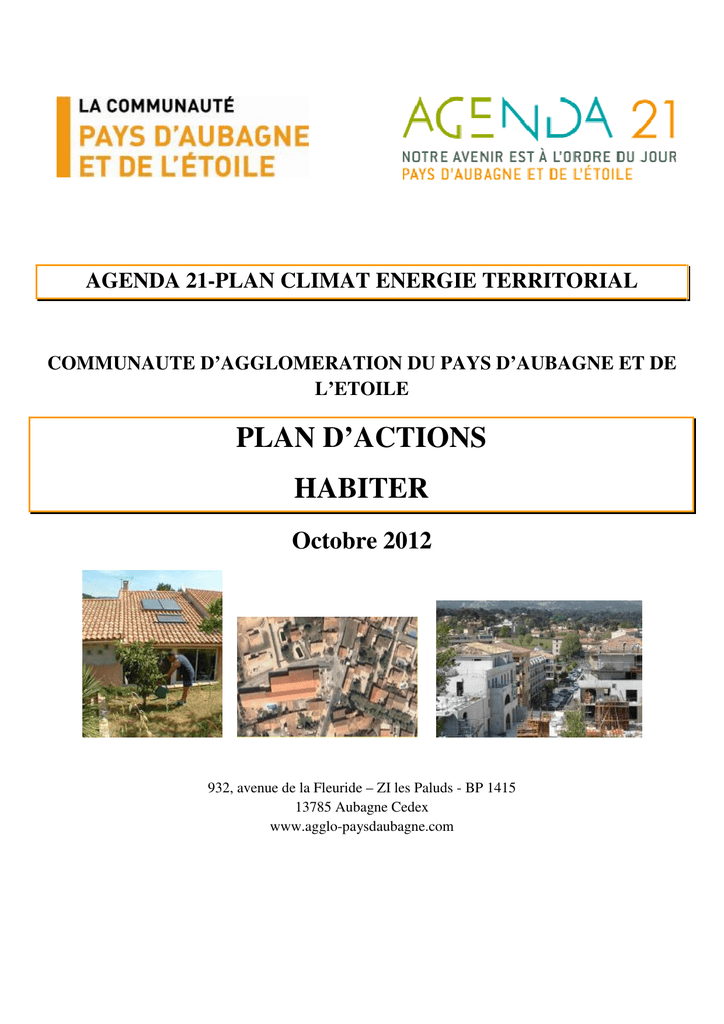 LA COMMUNAUTÉ
PAYS D'AUBAGNE
ET DE L'ÉTOILE

AGENDA 21
NOTRE AVENIR EST À L'ORDRE DU JOUR
PAYS D'AUBAGNE ET DE L'ÉTOILE

AGENDA 21-PLAN CLIMAT ENERGIE TERRITORIAL

COMMUNAUTE D'AGGLOMERATION DU PAYS D'AUBAGNE ET DE L'ETOILE

PLAN D'ACTIONS
HABITER

Octobre 2012

932, avenue de la Fleuride – ZI les Paluds - BP 1415
13785 Aubagne Cedex
www.agglo-paysdaubagne.com